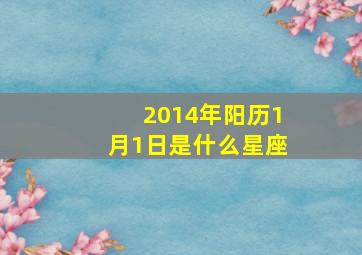 2014年阳历1月1日是什么星座